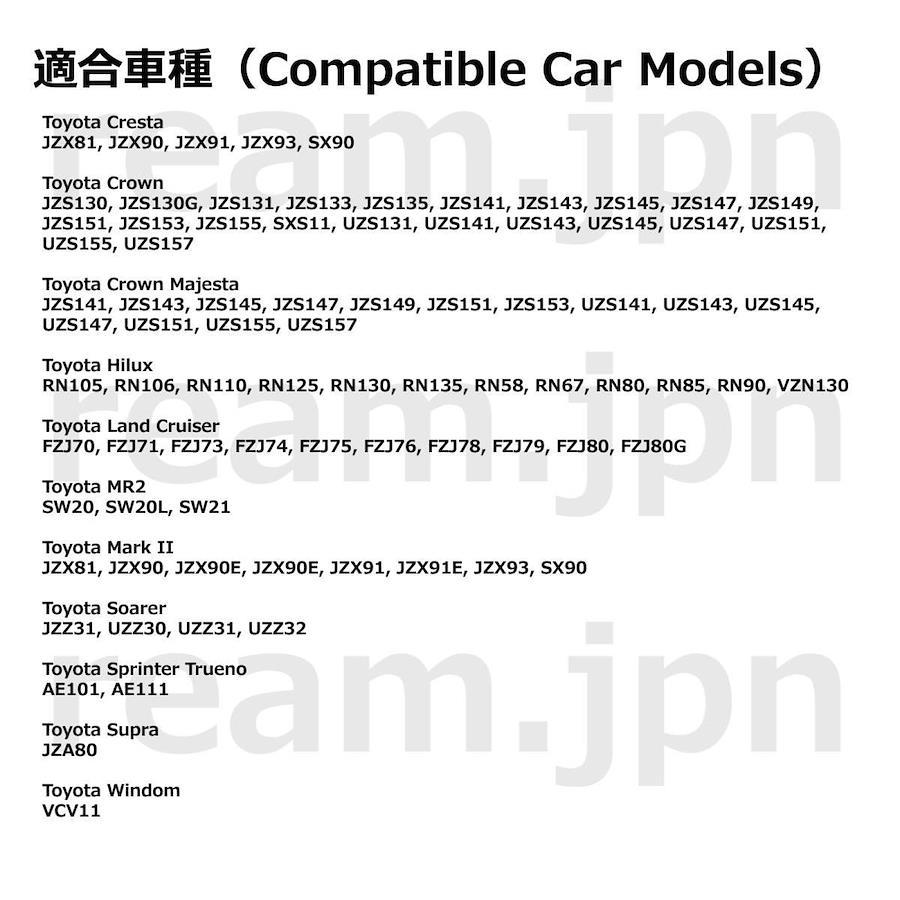 適合車種（Compatible Car Models）

Toyota Cresta
JZX81, JZX90, JZX91, JZX93, SX90

Toyota Crown
JZS130, JZS130G, JZS131, JZS133, JZS135, JZS141, JZS143, JZS145, JZS147, JZS149, JZS151, JZS153, JZS155, SXS11, UZS131, UZS141, UZS143, UZS145, UZS147, UZS151, UZS155, UZS157

Toyota Crown Majesta
JZS141, JZS143, JZS145, JZS147, JZS149, JZS151, JZS153, UZS141, UZS143, UZS145, UZS147, UZS151, UZS155, UZS157

Toyota Hilux
RN105, RN106, RN110, RN125, RN130, RN135, RN58, RN67, RN80, RN85, RN90, VZN130

Toyota Land Cruiser
FZJ70, FZJ71, FZJ73, FZJ74, FZJ75, FZJ76, FZJ78, FZJ79, FZJ80, FZJ80G

Toyota MR2
SW20, SW20L, SW21

Toyota Mark II
JZX81, JZX90, JZX90E, JZX90E, JZX91, JZX91E, JZX93, SX90

Toyota Soarer
JZZ31, UZZ30, UZZ31, UZZ32

Toyota Sprinter Trueno
AE101, AE111

Toyota Supra
JZA80

Toyota Windom
VCV11

ream.jpn